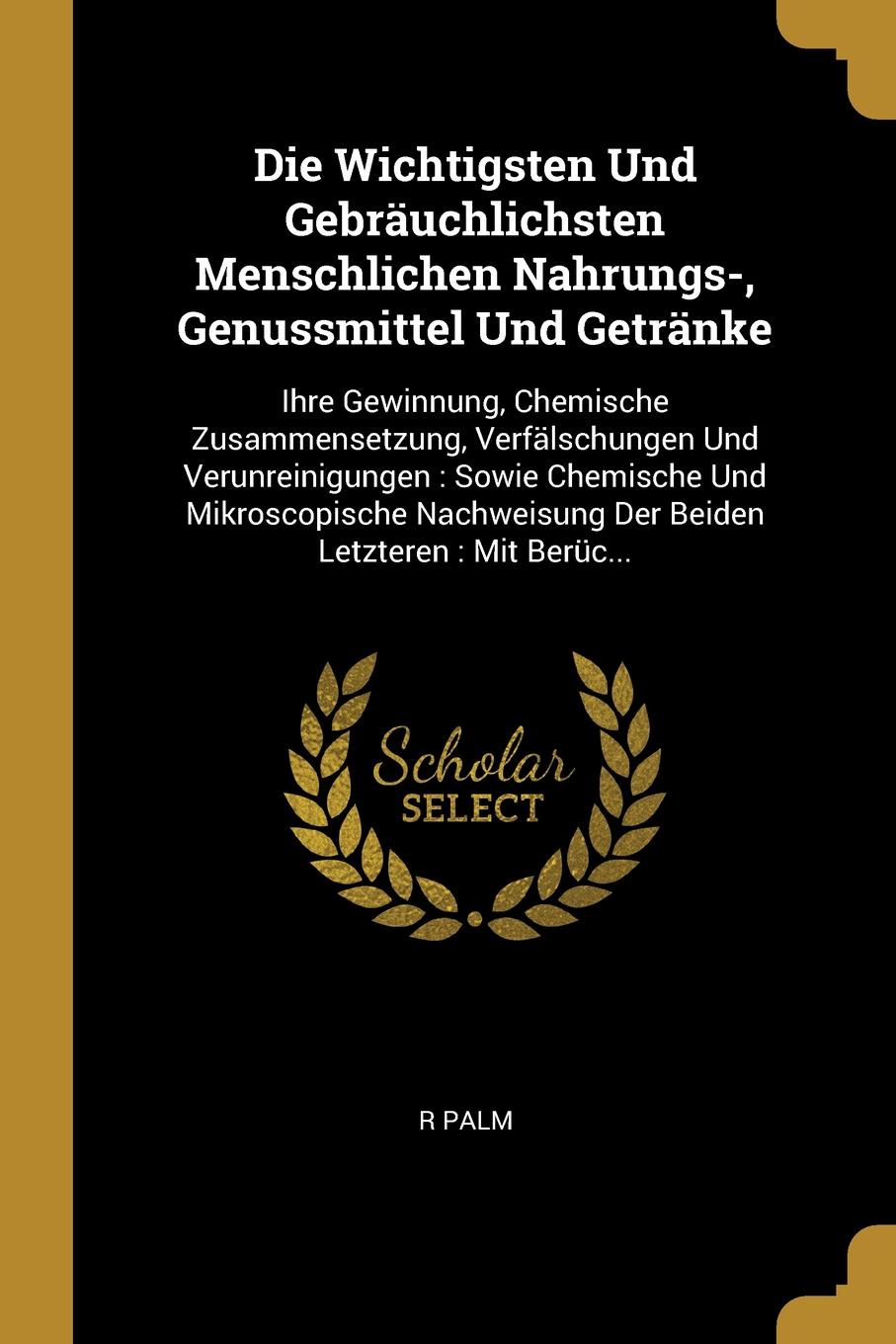 Die Wichtigsten Und Gebräuchlichsten Menschlichen Nahrungs-, Genussmittel Und Getränke

Ihre Gewinnung, Chemische Zusammensetzung, Verfälschungen Und Verunreinigungen : Sowie Chemische Und Mikroscopische Nachweisung Der Beiden Letzteren : Mit Berüc...

Scholar SELECT

R PALM